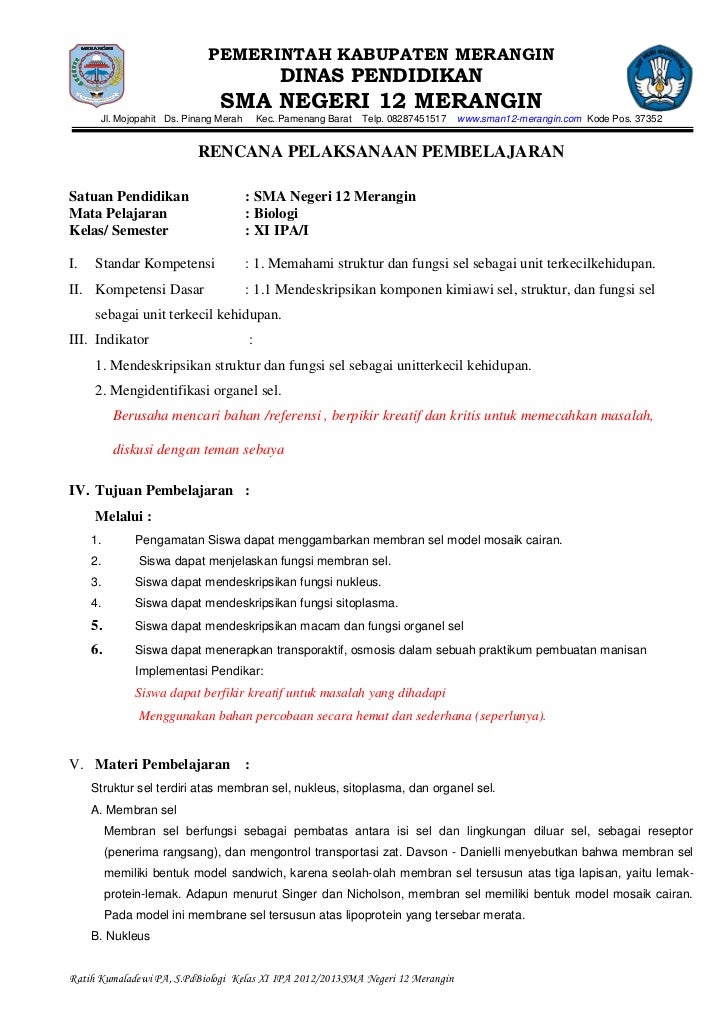 PEMERINTAH KABUPATEN MERANGIN
DINAS PENDIDIKAN
SMA NEGERI 12 MERANGIN
Jl. Mojopahit Ds. Pinang Merah Kec. Pamenang Barat Telp. 08287451517 www.sman12-merangin.com Kode Pos. 37352

RENCANA PELAKSANAAN PEMBELAJARAN

Satuan Pendidikan : SMA Negeri 12 Merangin
Mata Pelajaran : Biologi
Kelas/ Semester : XI IPA/I

I. Standar Kompetensi : 1. Memahami struktur dan fungsi sel sebagai unit terkecilkehidupan.

II. Kompetensi Dasar : 1.1 Mendeskripsikan komponen kimiawi sel, struktur, dan fungsi sel sebagai unit terkecil kehidupan.

III. Indikator :
1. Mendeskripsikan struktur dan fungsi sel sebagai unitterkecil kehidupan.
2. Mengidentifikasi organel sel.
Berusaha mencari bahan /referensi , berpikir kreatif dan kritis untuk memecahkan masalah, diskusi dengan teman sebaya

IV. Tujuan Pembelajaran :
Melalui :
1. Pengamatan Siswa dapat menggambarkan membran sel model mosaik cairan.
2. Siswa dapat menjelaskan fungsi membran sel.
3. Siswa dapat mendeskripsikan fungsi nukleus.
4. Siswa dapat mendeskripsikan fungsi sitoplasma.
5. Siswa dapat mendeskripsikan macam dan fungsi organel sel
6. Siswa dapat menerapkan transporaktif, osmosis dalam sebuah praktikum pembuatan manisan
Implementasi Pendikar:
Siswa dapat berfikir kreatif untuk masalah yang dihadapi
Menggunakan bahan percobaan secara hemat dan sederhana (seperlunya).

V. Materi Pembelajaran :
Struktur sel terdiri atas membran sel, nukleus, sitoplasma, dan organel sel.
A. Membran sel
Membran sel berfungsi sebagai pembatas antara isi sel dan lingkungan diluar sel, sebagai reseptor (penerima rangsang), dan mengontrol transportasi zat. Davson - Danielli menyebutkan bahwa membran sel memiliki bentuk model sandwich, karena seolah-olah membran sel tersusun atas tiga lapisan, yaitu lemak-protein-lemak. Adapun menurut Singer dan Nicholson, membran sel memiliki bentuk model mosaik cairan. Pada model ini membrane sel tersusun atas lipoprotein yang tersebar merata.
B. Nukleus

Ratih Kumaladewi PA, S.PdBiologi Kelas XI IPA 2012/2013SMA Negeri 12 Merangin